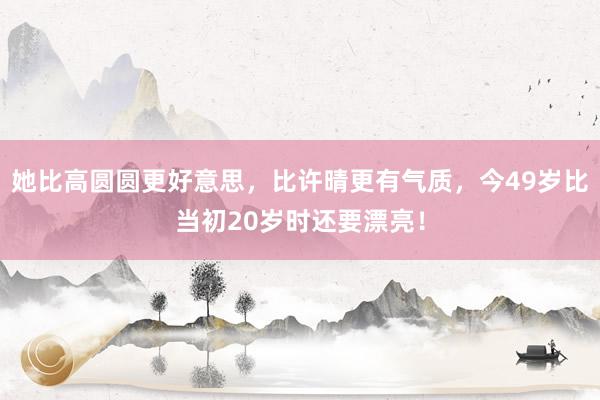 她比高圆圆更好意思，比许晴更有气质，今49岁比当初20岁时还要漂亮！